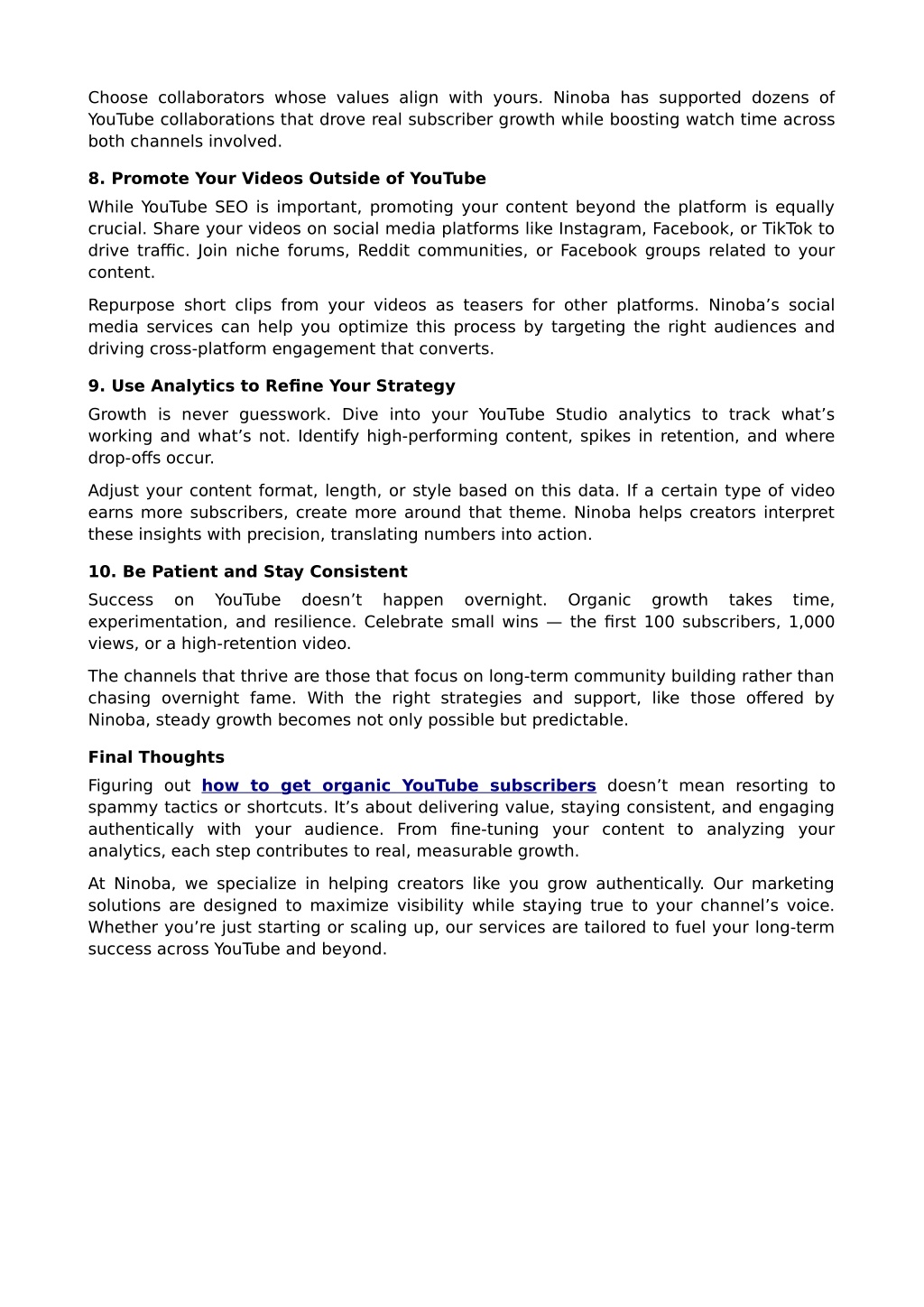 Choose collaborators whose values align with yours. Ninoba has supported dozens of YouTube collaborations that drove real subscriber growth while boosting watch time across both channels involved.

8. Promote Your Videos Outside of YouTube

While YouTube SEO is important, promoting your content beyond the platform is equally crucial. Share your videos on social media platforms like Instagram, Facebook, or TikTok to drive traffic. Join niche forums, Reddit communities, or Facebook groups related to your content.

Repurpose short clips from your videos as teasers for other platforms. Ninoba's social media services can help you optimize this process by targeting the right audiences and driving cross-platform engagement that converts.

9. Use Analytics to Refine Your Strategy

Growth is never guesswork. Dive into your YouTube Studio analytics to track what's working and what's not. Identify high-performing content, spikes in retention, and where drop-offs occur.

Adjust your content format, length, or style based on this data. If a certain type of video earns more subscribers, create more around that theme. Ninoba helps creators interpret these insights with precision, translating numbers into action.

10. Be Patient and Stay Consistent

Success on YouTube doesn't happen overnight. Organic growth takes time, experimentation, and resilience. Celebrate small wins — the first 100 subscribers, 1,000 views, or a high-retention video.

The channels that thrive are those that focus on long-term community building rather than chasing overnight fame. With the right strategies and support, like those offered by Ninoba, steady growth becomes not only possible but predictable.

Final Thoughts

Figuring out how to get organic YouTube subscribers doesn't mean resorting to spammy tactics or shortcuts. It's about delivering value, staying consistent, and engaging authentically with your audience. From fine-tuning your content to analyzing your analytics, each step contributes to real, measurable growth.

At Ninoba, we specialize in helping creators like you grow authentically. Our marketing solutions are designed to maximize visibility while staying true to your channel's voice. Whether you're just starting or scaling up, our services are tailored to fuel your long-term success across YouTube and beyond.